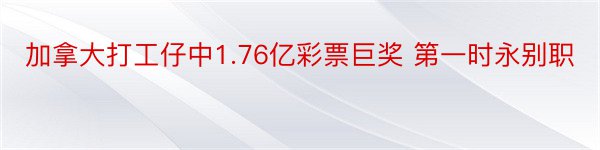 加拿大打工仔中1.76亿彩票巨奖 第一时永别职